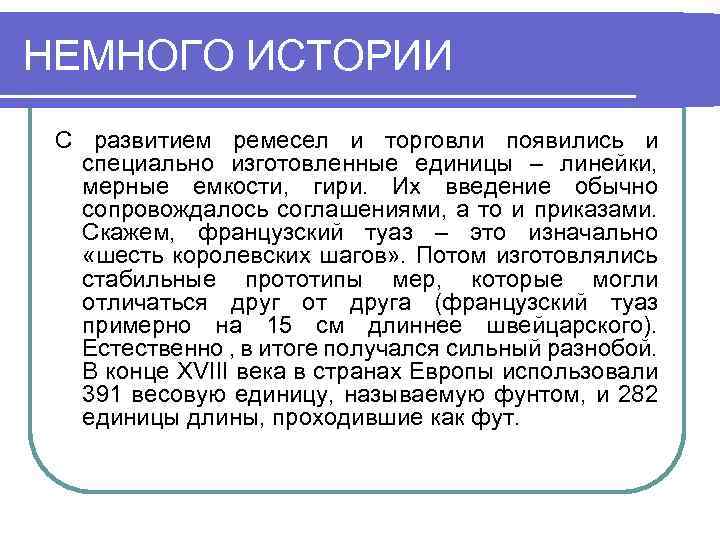 НЕМНОГО ИСТОРИИ

С развитием ремесел и торговли появились и специально изготовленные единицы – линейки, мерные емкости, гири. Их введение обычно сопровождалось соглашениями, а то и приказами. Скажем, французский туаз – это изначально «шесть королевских шагов». Потом изготовлялись стабильные прототипы мер, которые могли отличаться друг от друга (французский туаз примерно на 15 см длиннее швейцарского). Естественно , в итоге получался сильный разнобой. В конце XVIII века в странах Европы использовали 391 весовую единицу, называемую фунтом, и 282 единицы длины, проходившие как фут.